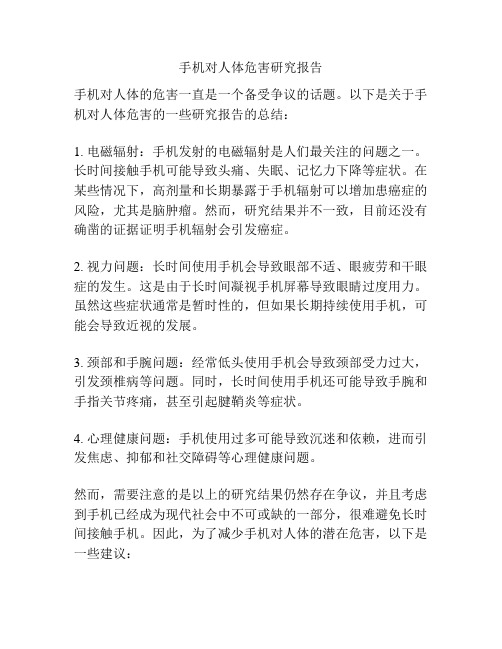 手机对人体危害研究报告

手机对人体的危害一直是一个备受争议的话题。以下是关于手机对人体危害的一些研究报告的总结：

1. 电磁辐射：手机发射的电磁辐射是人们最关注的问题之一。长时间接触手机可能导致头痛、失眠、记忆力下降等症状。在某些情况下，高剂量和长期暴露于手机辐射可以增加患癌症的风险，尤其是脑肿瘤。然而，研究结果并不一致，目前还没有确凿的证据证明手机辐射会引发癌症。

2. 视力问题：长时间使用手机会导致眼部不适、眼疲劳和干眼症的发生。这是由于长时间凝视手机屏幕导致眼睛过度用力。虽然这些症状通常是暂时性的，但如果长期持续使用手机，可能会导致近视的发展。

3. 颈部和手腕问题：经常低头使用手机会导致颈部受力过大，引发颈椎病等问题。同时，长时间使用手机还可能导致手腕和手指关节疼痛，甚至引起腱鞘炎等症状。

4. 心理健康问题：手机使用过多可能导致沉迷和依赖，进而引发焦虑、抑郁和社交障碍等心理健康问题。

然而，需要注意的是以上的研究结果仍然存在争议，并且考虑到手机已经成为现代社会中不可或缺的一部分，很难避免长时间接触手机。因此，为了减少手机对人体的潜在危害，以下是一些建议：